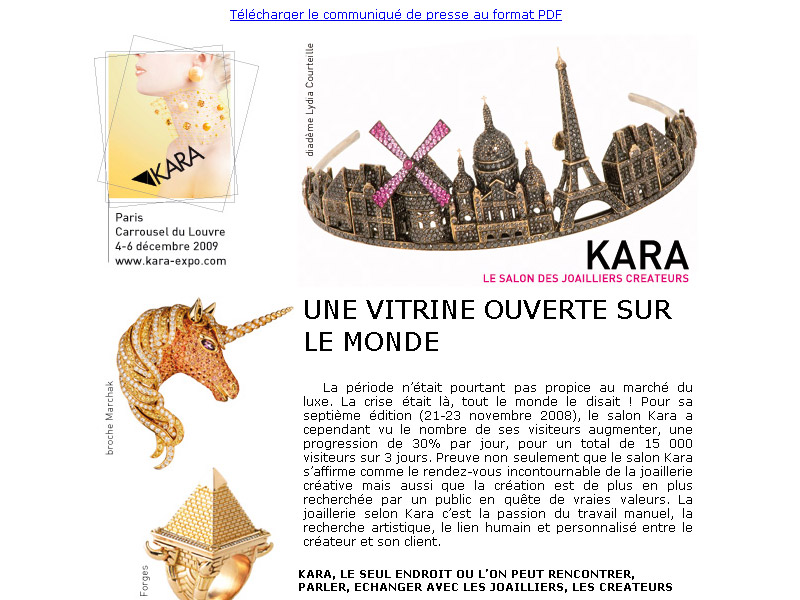 Télécharger le communiqué de presse au format PDF

KARA

Paris
Carrousel du Louvre
4-6 décembre 2009
www.kara-expo.com

diadème Lydia Courteille

KARA
LE SALON DES JOAILLIERS CREATEURS

broche Marchak

Forges

UNE VITRINE OUVERTE SUR LE MONDE

La période n'était pourtant pas propice au marché du luxe. La crise était là, tout le monde le disait ! Pour sa septième édition (21-23 novembre 2008), le salon Kara a cependant vu le nombre de ses visiteurs augmenter, une progression de 30% par jour, pour un total de 15 000 visiteurs sur 3 jours. Preuve non seulement que le salon Kara s'affirme comme le rendez-vous incontournable de la joaillerie créative mais aussi que la création est de plus en plus recherchée par un public en quête de vraies valeurs. La joaillerie selon Kara c'est la passion du travail manuel, la recherche artistique, le lien humain et personnalisé entre le créateur et son client.

KARA, LE SEUL ENDROIT OU L'ON PEUT RENCONTRER, PARLER, ECHANGER AVEC LES JOAILLIERS, LES CREATEURS